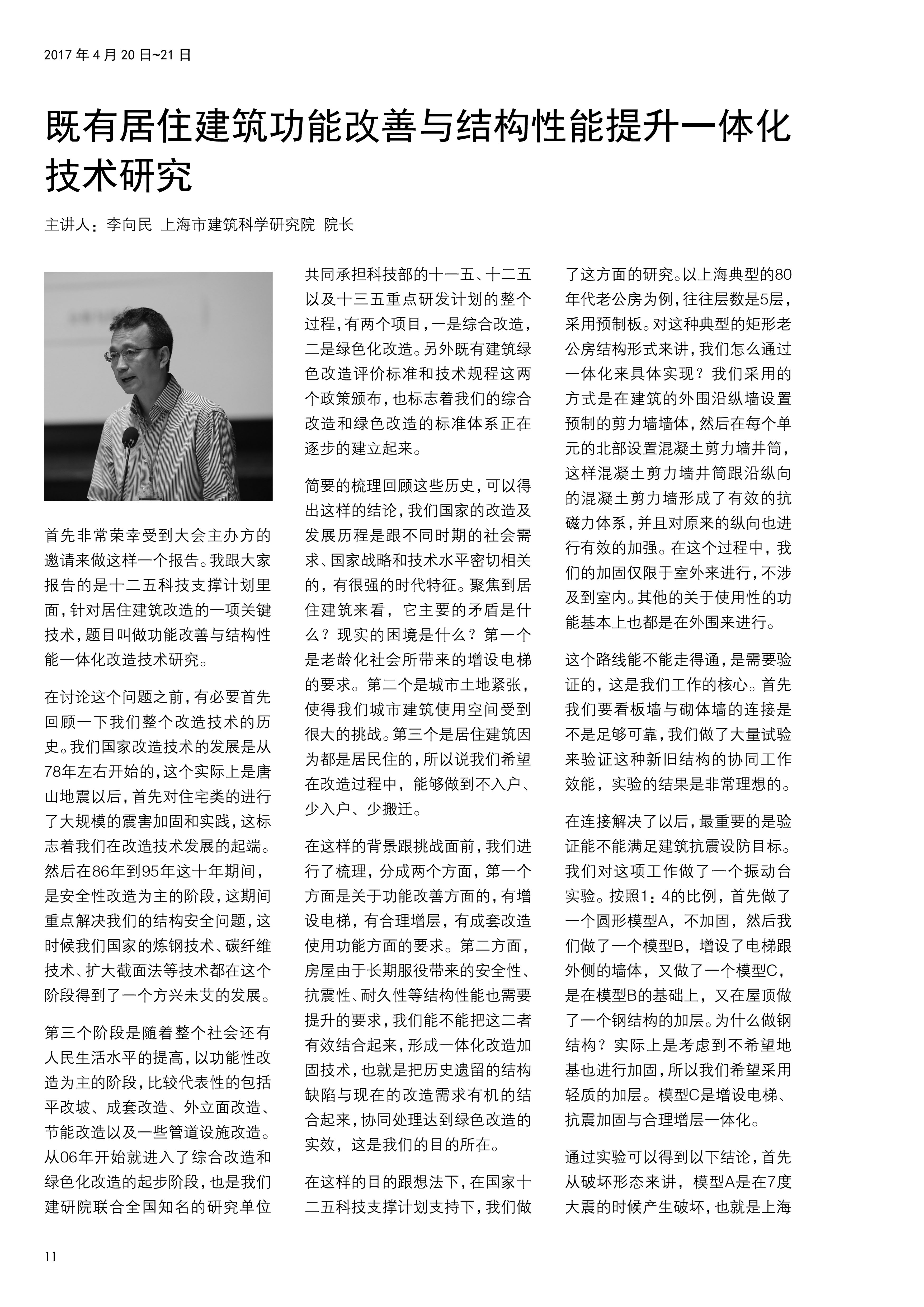 2017 年 4 月 20 日~21 日

既有居住建筑功能改善与结构性能提升一体化技术研究

主讲人：李向民 上海市建筑科学研究院 院长

首先非常荣幸受到大会主办方的邀请来做这样一个报告。我跟大家报告的是十二五科技支撑计划里面，针对居住建筑改造的一项关键技术，题目叫做功能改善与结构性能一体化改造技术研究。

在讨论这个问题之前，有必要首先回顾一下我们整个改造技术的历史。我们国家改造技术的发展是从78年左右开始的，这个实际上是唐山地震以后，首先对住宅类的进行了大规模的震害加固和实践，这标志着我们在改造技术发展的起端。然后在86年到95年这十年期间，是安全性改造为主的阶段，这期间重点解决我们的结构安全问题，这时候我们国家的炼钢技术、碳纤维技术、扩大截面法等技术都在这个阶段得到了一个方兴未艾的发展。

第三个阶段是随着整个社会还有人民生活水平的提高，以功能性改造为主的阶段，比较代表性的包括平改坡、成套改造、外立面改造、节能改造以及一些管道设施改造。从06年开始就进入了综合改造和绿色化改造的起步阶段，也是我们建研院联合全国知名的研究单位共同承担科技部的十一五、十二五以及十三五重点研发计划的整个过程，有两个项目，一是综合改造，二是绿色化改造。另外既有建筑绿色改造评价标准和技术规程这两个政策颁布，也标志着我们的综合改造和绿色改造的标准体系正在逐步的建立起来。

简要的梳理回顾这些历史，可以得出这样的结论，我们国家的改造及发展历程是跟不同时期的社会需求、国家战略和技术水平密切相关的，有很强的时代特征。聚焦到居住建筑来看，它主要的矛盾是什么？现实的困境是什么？第一个是老龄化社会所带来的增设电梯的要求。第二个是城市土地紧张，使得我们城市建筑使用空间受到很大的挑战。第三个是居住建筑因为都是居民住的，所以说我们希望在改造过程中，能够做到不入户、少入户、少搬迁。

在这样的背景跟挑战面前，我们进行了梳理，分成两个方面，第一个方面是关于功能改善方面的，有增设电梯，有合理增层，有成套改造使用功能方面的要求。第二方面，房屋由于长期服役带来的安全性、抗震性、耐久性等结构性能也需要提升的要求，我们能不能把这二者有效结合起来，形成一体化改造加固技术，也就是把历史遗留的结构缺陷与现在的改造需求有机的结合起来，协同处理达到绿色改造的实效，这是我们的目的所在。

在这样的目的跟想法下，在国家十二五科技支撑计划支持下，我们做了这方面的研究。以上海典型的80年代老公房为例，往往层数是5层，采用预制板。对这种典型的矩形老公房结构形式来讲，我们怎么通过一体化来具体实现？我们采用的方式是在建筑的外围沿纵墙设置预制的剪力墙墙体，然后在每个单元的北部设置混凝土剪力墙井筒，这样混凝土剪力墙井筒跟沿纵向的混凝土剪力墙形成了有效的抗磁力体系，并且对原来的纵向也进行有效的加强。在这个过程中，我们的加固仅限于室外来进行，不涉及到室内。其他的关于使用性的功能基本上也都是在外围来进行。

这个路线能不能走得通，是需要验证的，这是我们工作的核心。首先我们要看板墙与砌体墙的连接是不是足够可靠，我们做了大量试验来验证这种新旧结构的协同工作效能，实验的结果是非常理想的。

在连接解决了以后，最重要的是验证能不能满足建筑抗震设防目标。我们对这项工作做了一个振动台实验。按照1：4的比例，首先做了一个圆形模型A，不加固，然后我们做了一个模型B，增设了电梯跟外侧的墙体，又做了一个模型C，是在模型B的基础上，又在屋顶做了一个钢结构的加层。为什么做钢结构？实际上是考虑到不希望地基也进行加固，所以我们希望采用轻质的加层。模型C是增设电梯、抗震加固与合理增层一体化。

通过实验可以得到以下结论，首先从破坏形态来讲，模型A是在7度大震的时候产生破坏，也就是上海

11